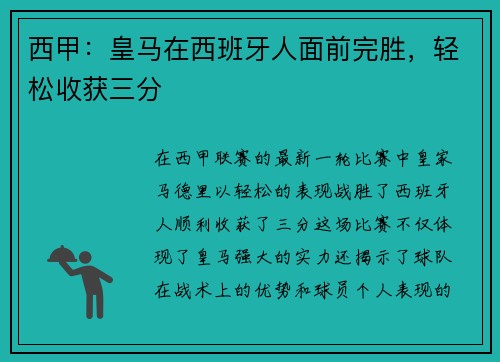 西甲：皇马在西班牙人面前完胜，轻松收获三分

在西甲联赛的最新一轮比赛中皇家马德里以轻松的表现战胜了西班牙人顺利收获了三分这场比赛不仅体现了皇马强大的实力还揭示了球队在战术上的优势和球员个人表现的